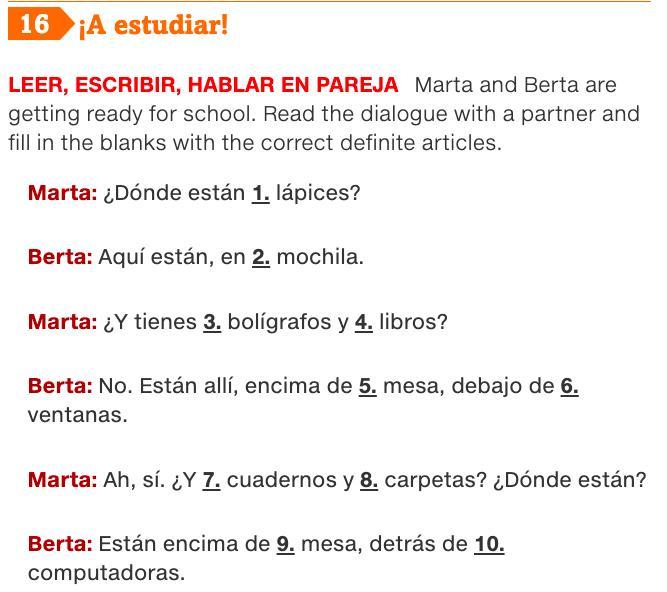 16 ¡A estudiar!

LEER, ESCRIBIR, HABLAR EN PAREJA Marta and Berta are getting ready for school. Read the dialogue with a partner and fill in the blanks with the correct definite articles.

Marta: ¿Dónde están 1. lápices?

Berta: Aquí están, en 2. mochila.

Marta: ¿Y tienes 3. bolígrafos y 4. libros?

Berta: No. Están allí, encima de 5. mesa, debajo de 6. ventanas.

Marta: Ah, sí. ¿Y 7. cuadernos y 8. carpetas? ¿Dónde están?

Berta: Están encima de 9. mesa, detrás de 10. computadoras.